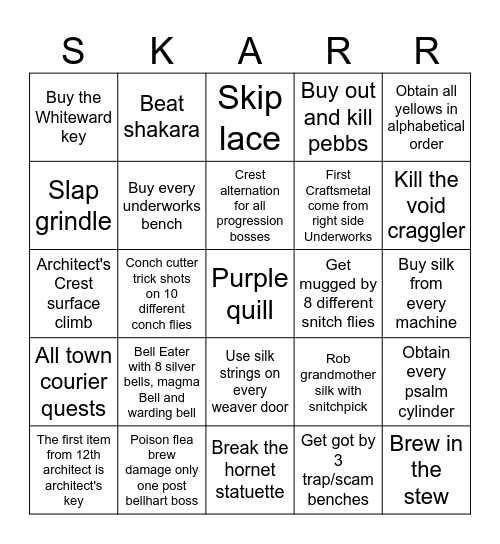 | S | K | A | R | R |
|---|---|---|---|---|
| Buy the Whiteward key | Beat shakara | Skip lace | Buy out and kill pebbs | Obtain all yellows in alphabetical order |
| Slap grindle | Buy every underworks bench | Crest alternation for all progression bosses | First Craftsmetal come from right side Underworks | Kill the void craggler |
| Architect's Crest surface climb | Conch cutter trick shots on 10 different conch flies | Purple quill | Get mugged by 8 different snitch flies | Buy silk from every machine |
| All town courier quests | Bell Eater with 8 silver bells, magma Bell and warding bell | Use silk strings on every weaver door | Rob grandmother silk with snitchpick | Obtain every psalm cylinder |
| The first item from 12th architect is architect's key | Poison flea brew damage only one post bellhart boss | Break the hornet statuette | Get got by 3 trap/scam benches | Brew in the stew |